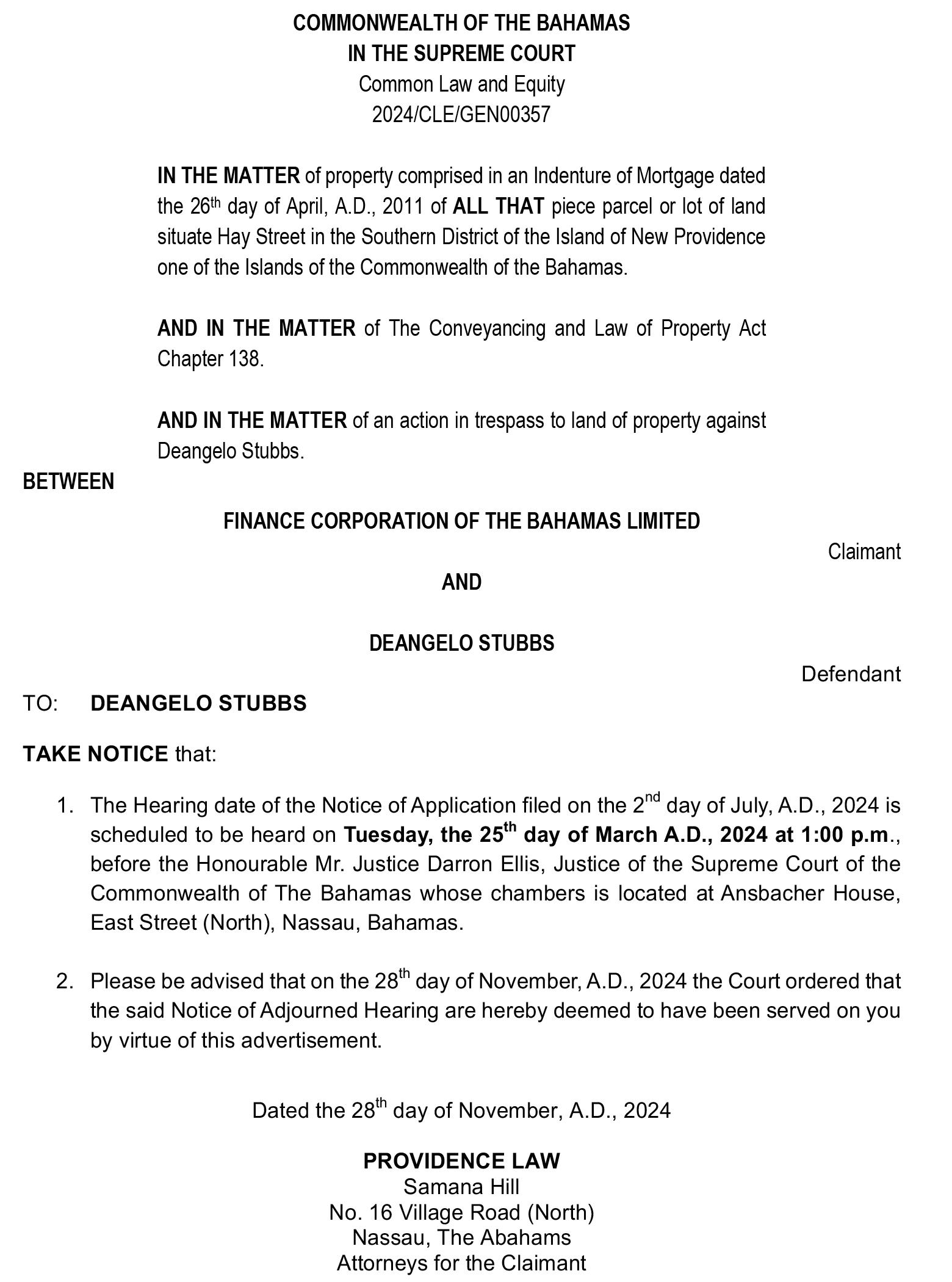 COMMONWEALTH OF THE BAHAMAS
IN THE SUPREME COURT
Common Law and Equity
2024/CLE/GEN00357

IN THE MATTER of property comprised in an Indenture of Mortgage dated the 26th day of April, A.D., 2011 of ALL THAT piece parcel or lot of land situate Hay Street in the Southern District of the Island of New Providence one of the Islands of the Commonwealth of the Bahamas.

AND IN THE MATTER of The Conveyancing and Law of Property Act Chapter 138.

AND IN THE MATTER of an action in trespass to land of property against Deangelo Stubbs.

BETWEEN

FINANCE CORPORATION OF THE BAHAMAS LIMITED

Claimant

AND

DEANGELO STUBBS

Defendant

TO: DEANGELO STUBBS

TAKE NOTICE that:

1. The Hearing date of the Notice of Application filed on the 2nd day of July, A.D., 2024 is scheduled to be heard on Tuesday, the 25th day of March A.D., 2024 at 1:00 p.m., before the Honourable Mr. Justice Darron Ellis, Justice of the Supreme Court of the Commonwealth of The Bahamas whose chambers is located at Ansbacher House, East Street (North), Nassau, Bahamas.

2. Please be advised that on the 28th day of November, A.D., 2024 the Court ordered that the said Notice of Adjourned Hearing are hereby deemed to have been served on you by virtue of this advertisement.

Dated the 28th day of November, A.D., 2024

PROVIDENCE LAW
Samana Hill
No. 16 Village Road (North)
Nassau, The Abahams
Attorneys for the Claimant